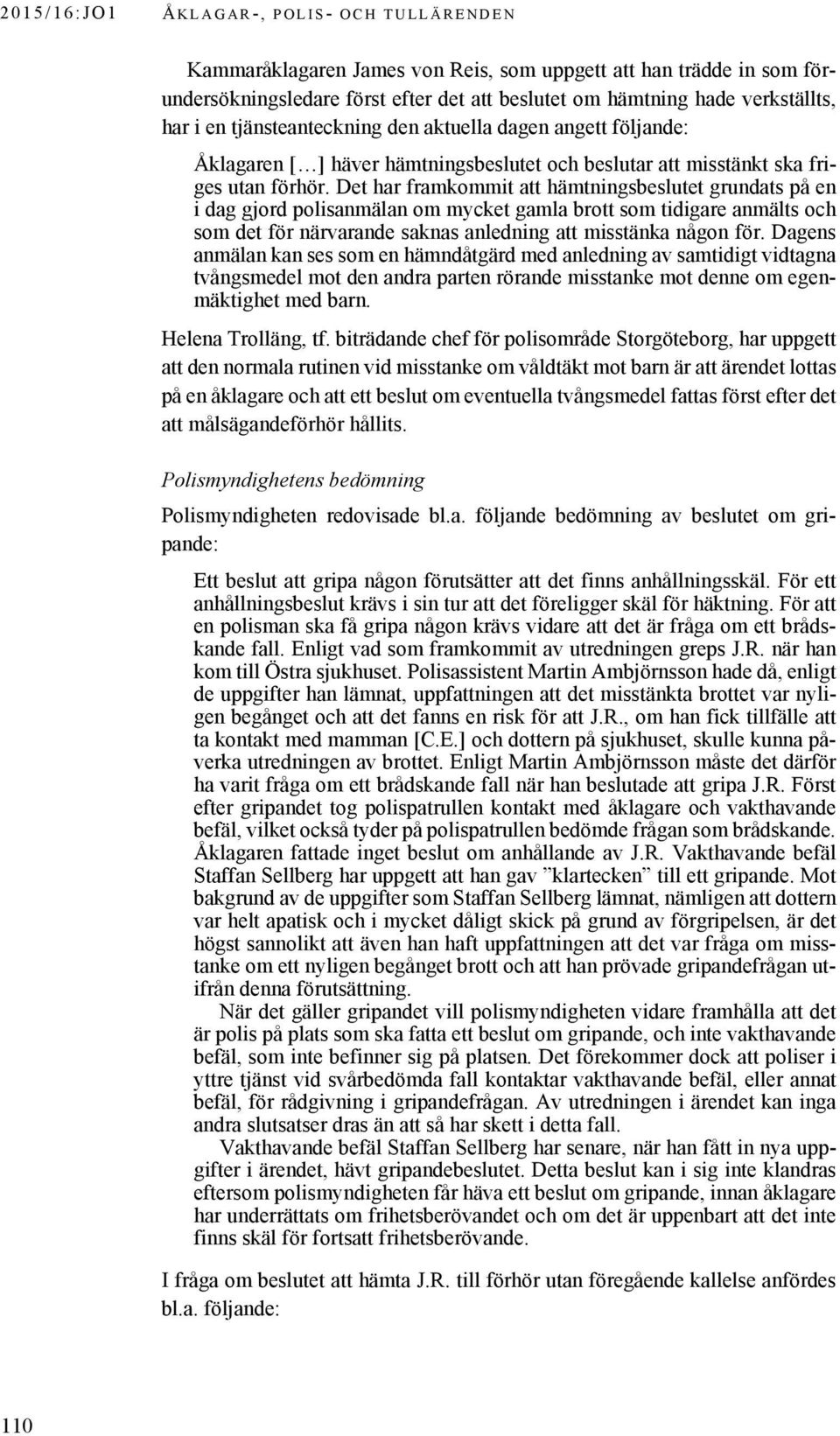 2015/16:JO1 ÅKLAGAR-, POLIS- OCH TULLÄRENDEN

Kammaråklagaren James von Reis, som uppgett att han trädde in som förundersökningsledare först efter det att beslutet om hämtning hade verkställts, har i en tjänsteanteckning den aktuella dagen angett följande:

Åklagaren […] häver hämtningsbeslutet och beslutar att misstänkt ska friges utan förhör. Det har framkommit att hämtningsbeslutet grundats på en i dag gjord polisanmälan om mycket gamla brott som tidigare anmälts och som det för närvarande saknas anledning att misstänka någon för. Dagens anmälan kan ses som en hämndåtgärd med anledning av samtidigt vidtagna tvångsmedel mot den andra parten rörande misstanke mot denne om egenmäktighet med barn.

Helena Trolläng, tf. biträdande chef för polisområde Storgöteborg, har uppgett att den normala rutinen vid misstanke om våldtäkt mot barn är att ärendet lottas på en åklagare och att ett beslut om eventuella tvångsmedel fattas först efter det att målsägandeförhör hållits.

Polismyndighetens bedömning

Polismyndigheten redovisade bl.a. följande bedömning av beslutet om gripande:

Ett beslut att gripa någon förutsätter att det finns anhållningsskäl. För ett anhållningsbeslut krävs i sin tur att det föreligger skäl för häktning. För att en polisman ska få gripa någon krävs vidare att det är fråga om ett brådskande fall. Enligt vad som framkommit av utredningen greps J.R. när han kom till Östra sjukhuset. Polisassistent Martin Ambjörnsson hade då, enligt de uppgifter han lämnat, uppfattningen att det misstänkta brottet var nyligen begånget och att det fanns en risk för att J.R., om han fick tillfälle att ta kontakt med mamman [C.E.] och dottern på sjukhuset, skulle kunna påverka utredningen av brottet. Enligt Martin Ambjörnsson måste det därför ha varit fråga om ett brådskande fall när han beslutade att gripa J.R. Först efter gripandet tog polispatrullen kontakt med åklagare och vakthavande befäl, vilket också tyder på polispatrullen bedömde frågan som brådskande. Åklagaren fattade inget beslut om anhållande av J.R. Vakthavande befäl Staffan Sellberg har uppgett att han gav ”klartecken” till ett gripande. Mot bakgrund av de uppgifter som Staffan Sellberg lämnat, nämligen att dottern var helt apatisk och i mycket dåligt skick på grund av förgripelsen, är det högst sannolikt att även han haft uppfattningen att det var fråga om misstanke om ett nyligen begånget brott och att han prövade gripandefrågan utifrån denna förutsättning.

När det gäller gripandet vill polismyndigheten vidare framhålla att det är polis på plats som ska fatta ett beslut om gripande, och inte vakthavande befäl, som inte befinner sig på platsen. Det förekommer dock att poliser i yttre tjänst vid svårbedömda fall kontaktar vakthavande befäl, eller annat befäl, för rådgivning i gripandefrågan. Av utredningen i ärendet kan inga andra slutsatser dras än att så har skett i detta fall.

Vakthavande befäl Staffan Sellberg har senare, när han fått in nya uppgifter i ärendet, hävt gripandebeslutet. Detta beslut kan i sig inte klandras eftersom polismyndigheten får häva ett beslut om gripande, innan åklagare har underrättats om frihetsberövandet och om det är uppenbart att det inte finns skäl för fortsatt frihetsberövande.

I fråga om beslutet att hämta J.R. till förhör utan föregående kallelse anfördes bl.a. följande:

110